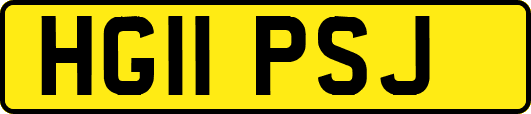 HG11 PSJ